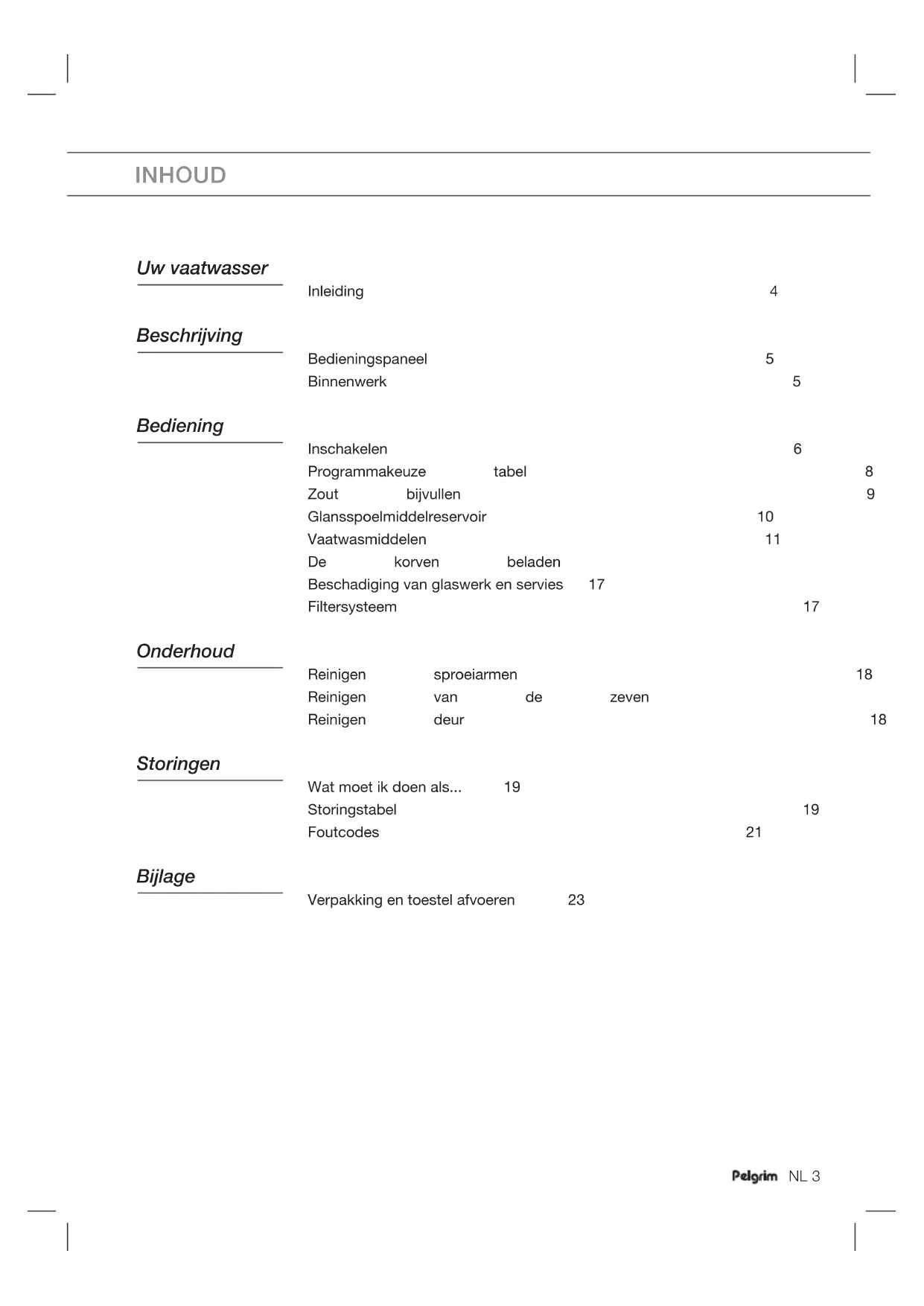 INHOUD

Uw vaatwasser

Inleiding 4

Beschrijving

Bedieningspaneel 5
Binnenwerk 5

Bediening

Inschakelen 6
Programmakeuze tabel 8
Zout bijvullen 9
Glansspoelmiddelreservoir 10
Vaatwasmiddelen 11
De korven beladen
Beschadiging van glaswerk en servies 17
Filtersysteem 17

Onderhoud

Reinigen sproeiarmen 18
Reinigen van de zeven
Reinigen deur 18

Storingen

Wat moet ik doen als... 19
Storingstabel 19
Foutcodes 21

Bijlage

Verpakking en toestel afvoeren 23

Pelgrim NL 3